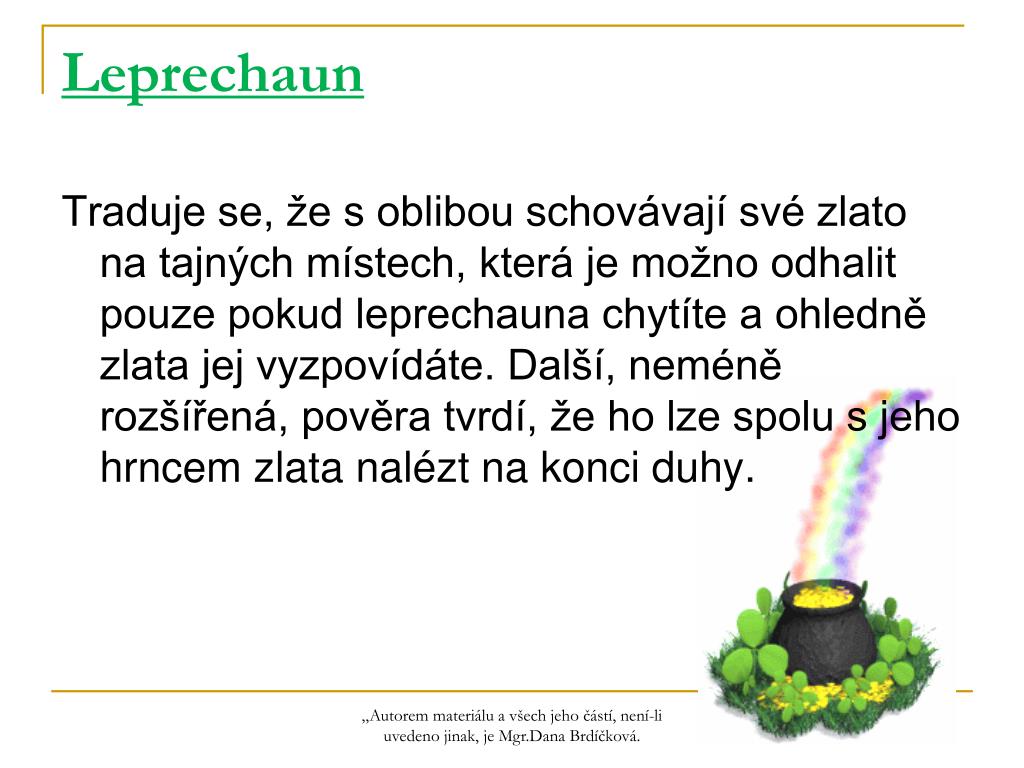 Leprechaun

Traduje se, že s oblibou schovávají své zlato na tajných místech, která je možno odhalit pouze pokud leprechauna chytíte a ohledně zlata jej vyzpovídáte. Další, neméně rozšířená, pověra tvrdí, že ho lze spolu s jeho hrncem zlata nalézt na konci duhy.

„Autorem materiálu a všech jeho částí, není-li uvedeno jinak, je Mgr.Dana Brdíčková.